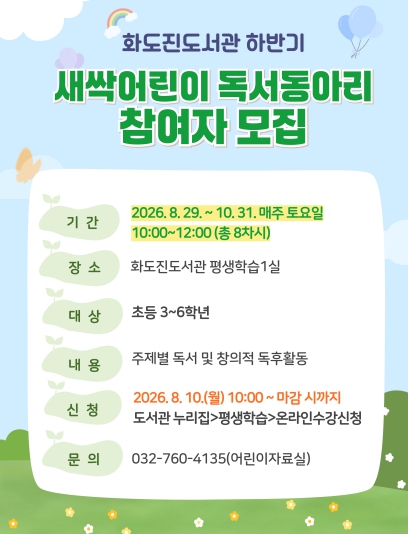 화도진도서관 하반기

새싹어린이 독서동아리
참여자 모집

기 간
2026. 8. 29. ~ 10. 31. 매주 토요일
10:00~12:00 (총 8차시)

장 소
화도진도서관 평생학습1실

대 상
초등 3~6학년

내 용
주제별 독서 및 창의적 독후활동

신 청
2026. 8. 10.(월) 10:00 ~ 마감 시까지
도서관 누리집>평생학습>온라인수강신청

문 의
032-760-4135(어린이자료실)